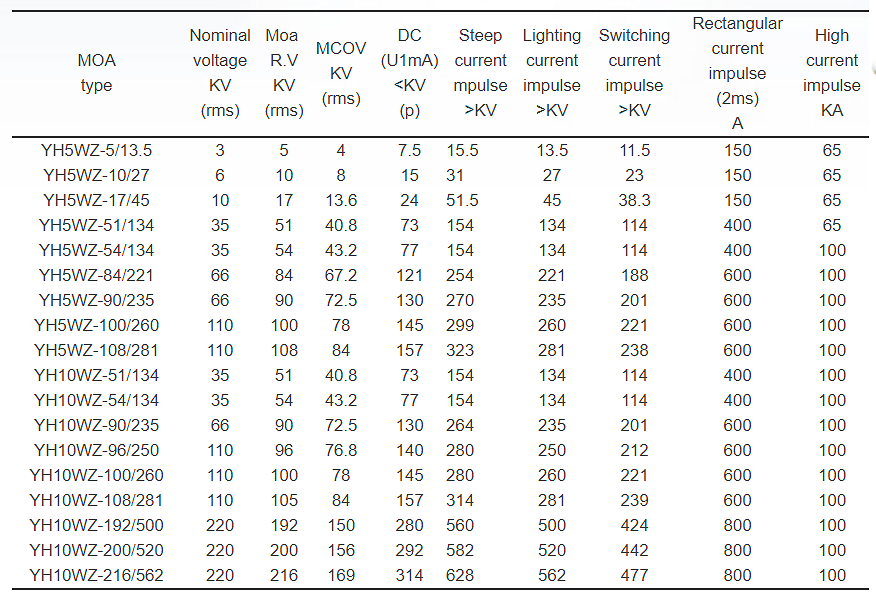 | MOA type | Nominal voltage KV (rms) | Moa R.V KV (rms) | MCOV KV (rms) | DC (U1mA) <KV (p) | Steep current mpulse >KV | Lighting current impulse >KV | Switching current impulse >KV | Rectangular current impulse (2ms) A | High current impulse KA |
|---|---|---|---|---|---|---|---|---|---|
| YH5WZ-5/13.5 | 3 | 5 | 4 | 7.5 | 15.5 | 13.5 | 11.5 | 150 | 65 |
| YH5WZ-10/27 | 6 | 10 | 8 | 15 | 31 | 27 | 23 | 150 | 65 |
| YH5WZ-17/45 | 10 | 17 | 13.6 | 24 | 51.5 | 45 | 38.3 | 150 | 65 |
| YH5WZ-51/134 | 35 | 51 | 40.8 | 73 | 154 | 134 | 114 | 400 | 65 |
| YH5WZ-54/134 | 35 | 54 | 43.2 | 77 | 154 | 134 | 114 | 400 | 100 |
| YH5WZ-84/221 | 66 | 84 | 67.2 | 121 | 254 | 221 | 188 | 600 | 100 |
| YH5WZ-90/235 | 66 | 90 | 72.5 | 130 | 270 | 235 | 201 | 600 | 100 |
| YH5WZ-100/260 | 110 | 100 | 78 | 145 | 299 | 260 | 221 | 600 | 100 |
| YH5WZ-108/281 | 110 | 108 | 84 | 157 | 323 | 281 | 238 | 600 | 100 |
| YH10WZ-51/134 | 35 | 51 | 40.8 | 73 | 154 | 134 | 114 | 400 | 100 |
| YH10WZ-54/134 | 35 | 54 | 43.2 | 77 | 154 | 134 | 114 | 400 | 100 |
| YH10WZ-90/235 | 66 | 90 | 72.5 | 130 | 264 | 235 | 201 | 600 | 100 |
| YH10WZ-96/250 | 110 | 96 | 76.8 | 140 | 280 | 250 | 212 | 600 | 100 |
| YH10WZ-100/260 | 110 | 100 | 78 | 145 | 280 | 260 | 221 | 600 | 100 |
| YH10WZ-108/281 | 110 | 105 | 84 | 157 | 314 | 281 | 239 | 600 | 100 |
| YH10WZ-192/500 | 220 | 192 | 150 | 280 | 560 | 500 | 424 | 800 | 100 |
| YH10WZ-200/520 | 220 | 200 | 156 | 292 | 582 | 520 | 442 | 800 | 100 |
| YH10WZ-216/562 | 220 | 216 | 169 | 314 | 628 | 562 | 477 | 800 | 100 |